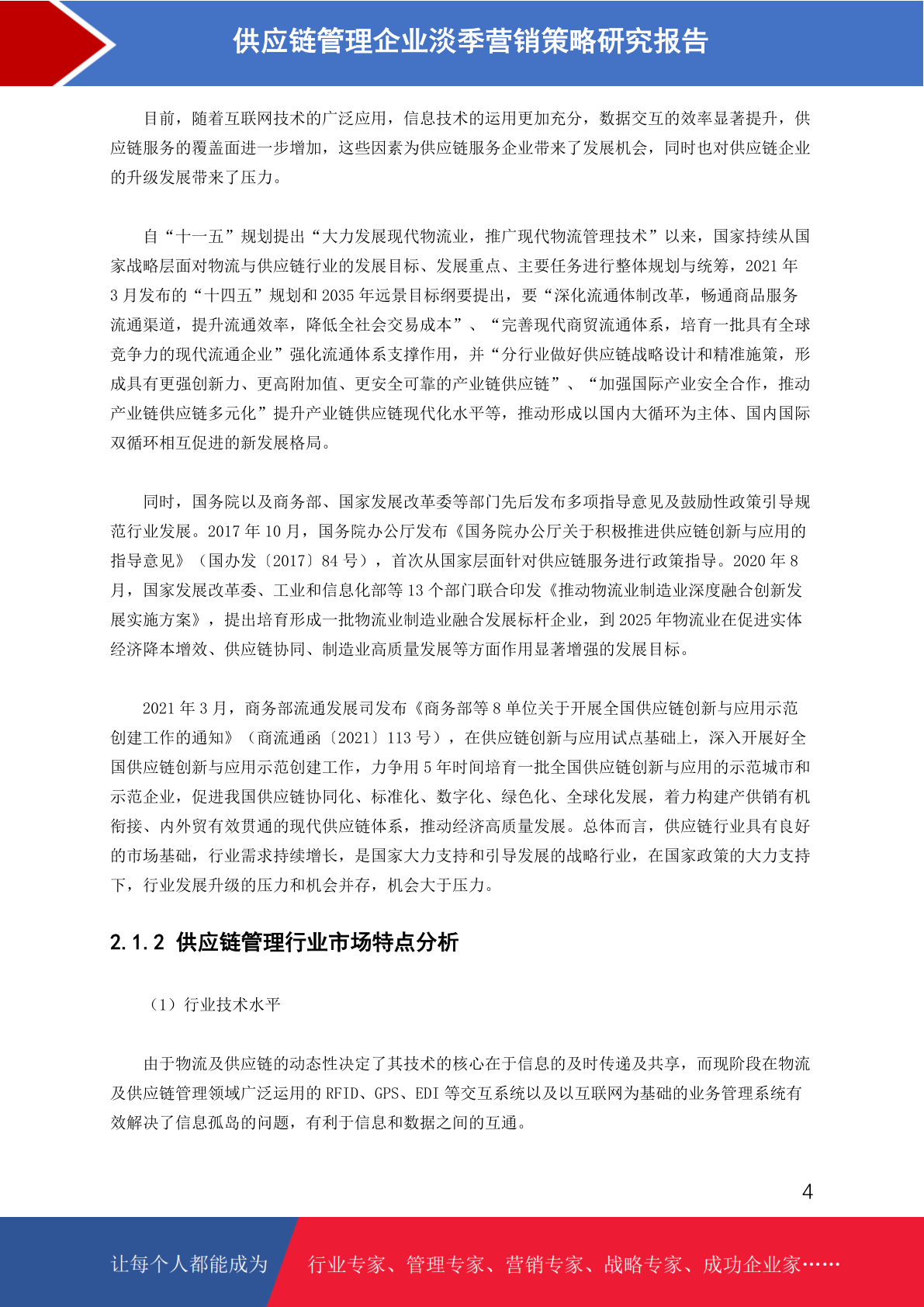 供应链管理企业淡季营销策略研究报告

目前，随着互联网技术的广泛应用，信息技术的运用更加充分，数据交互的效率显著提升，供应链服务的覆盖面进一步增加，这些因素为供应链服务企业带来了发展机会，同时也对供应链企业的升级发展带来了压力。

自“十一五”规划提出“大力发展现代物流业，推广现代物流管理技术”以来，国家持续从国家战略层面对物流与供应链行业的发展目标、发展重点、主要任务进行整体规划与统筹，2021 年 3 月发布的“十四五”规划和 2035 年远景目标纲要提出，要“深化流通体制改革，畅通商品服务流通渠道，提升流通效率，降低全社会交易成本”、“完善现代商贸流通体系，培育一批具有全球竞争力的现代流通企业”强化流通体系支撑作用，并“分行业做好供应链战略设计和精准施策，形成具有更强创新力、更高附加值、更安全可靠的产业链供应链”、“加强国际产业安全合作，推动产业链供应链多元化”提升产业链供应链现代化水平等，推动形成以国内大循环为主体、国内国际双循环相互促进的新发展格局。

同时，国务院以及商务部、国家发展改革委等部门先后发布多项指导意见及鼓励性政策引导规范行业发展。2017 年 10 月，国务院办公厅发布《国务院办公厅关于积极推进供应链创新与应用的指导意见》（国办发〔2017〕84 号），首次从国家层面针对供应链服务进行政策指导。2020 年 8 月，国家发展改革委、工业和信息化部等 13 个部门联合印发《推动物流业制造业深度融合创新发展实施方案》，提出培育形成一批物流业制造业融合发展标杆企业，到 2025 年物流业在促进实体经济降本增效、供应链协同、制造业高质量发展等方面作用显著增强的发展目标。

2021 年 3 月，商务部流通发展司发布《商务部等 8 单位关于开展全国供应链创新与应用示范创建工作的通知》（商流通函〔2021〕113 号），在供应链创新与应用试点基础上，深入开展好全国供应链创新与应用示范创建工作，力争用 5 年时间培育一批全国供应链创新与应用的示范城市和示范企业，促进我国供应链协同化、标准化、数字化、绿色化、全球化发展，着力构建产供销有机衔接、内外贸有效贯通的现代供应链体系，推动经济高质量发展。总体而言，供应链行业具有良好的市场基础，行业需求持续增长，是国家大力支持和引导发展的战略行业，在国家政策的大力支持下，行业发展升级的压力和机会并存，机会大于压力。

2.1.2 供应链管理行业市场特点分析

（1）行业技术水平

由于物流及供应链的动态性决定了其技术的核心在于信息的及时传递及共享，而现阶段在物流及供应链管理领域广泛运用的 RFID、GPS、EDI 等交互系统以及以互联网为基础的业务管理系统有效解决了信息孤岛的问题，有利于信息和数据之间的互通。

4

让每个人都能成为 行业专家、管理专家、营销专家、战略专家、成功企业家……